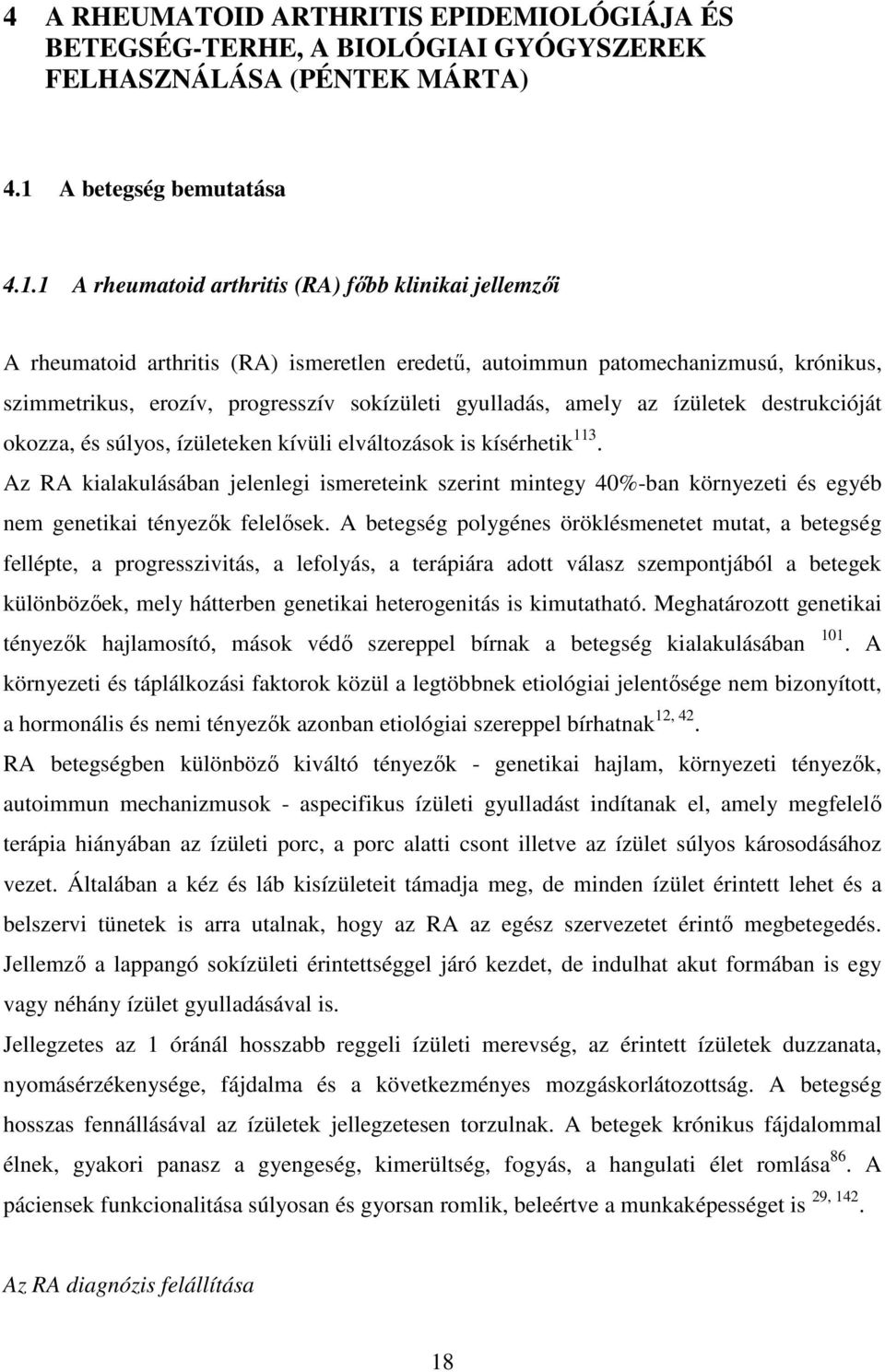 4 A RHEUMATOID ARTHRITIS EPIDEMIOLÓGIÁJA ÉS BETEGSÉG-TERHE, A BIOLÓGIAI GYÓGYSZEREK FELHASZNÁLÁSA (PÉNTEK MÁRTA)

4.1 A betegség bemutatása

4.1.1 A rheumatoid arthritis (RA) főbb klinikai jellemzői

A rheumatoid arthritis (RA) ismeretlen eredetű, autoimmun patomechanizmusú, krónikus, szimmetrikus, erozív, progresszív sokízületi gyulladás, amely az ízületek destrukcióját okozza, és súlyos, ízületeken kívüli elváltozások is kísérhetik$^{113}$.
Az RA kialakulásában jelenlegi ismereteink szerint mintegy 40%-ban környezeti és egyéb nem genetikai tényezők felelősek. A betegség polygénes öröklésmenetet mutat, a betegség fellépte, a progresszivitás, a lefolyás, a terápiára adott válasz szempontjából a betegek különbözőek, mely hátterben genetikai heterogenitás is kimutatható. Meghatározott genetikai tényezők hajlamosító, mások védő szereppel bírnak a betegség kialakulásában $^{101}$. A környezeti és táplálkozási faktorok közül a legtöbbnek etiológiai jelentősége nem bizonyított, a hormonális és nemi tényezők azonban etiológiai szereppel bírhatnak$^{12, 42}$.
RA betegségben különböző kiváltó tényezők - genetikai hajlam, környezeti tényezők, autoimmun mechanizmusok - aspecifikus ízületi gyulladást indítanak el, amely megfelelő terápia hiányában az ízületi porc, a porc alatti csont illetve az ízület súlyos károsodásához vezet. Általában a kéz és láb kisízületeit támadja meg, de minden ízület érintett lehet és a belszervi tünetek is arra utalnak, hogy az RA az egész szervezetet érintő megbetegedés. Jellemző a lappangó sokízületi érintettséggel járó kezdet, de indulhat akut formában is egy vagy néhány ízület gyulladásával is.
Jellegzetes az 1 óránál hosszabb reggeli ízületi merevség, az érintett ízületek duzzanata, nyomásérzékenysége, fájdalma és a következményes mozgáskorlátozottság. A betegség hosszas fennállásával az ízületek jellegzetesen torzulnak. A betegek krónikus fájdalommal élnek, gyakori panasz a gyengeség, kimerültség, fogyás, a hangulati élet romlása$^{86}$. A páciensek funkcionalitása súlyosan és gyorsan romlik, beleértve a munkaképességet is $^{29, 142}$.

Az RA diagnózis felállítása

18